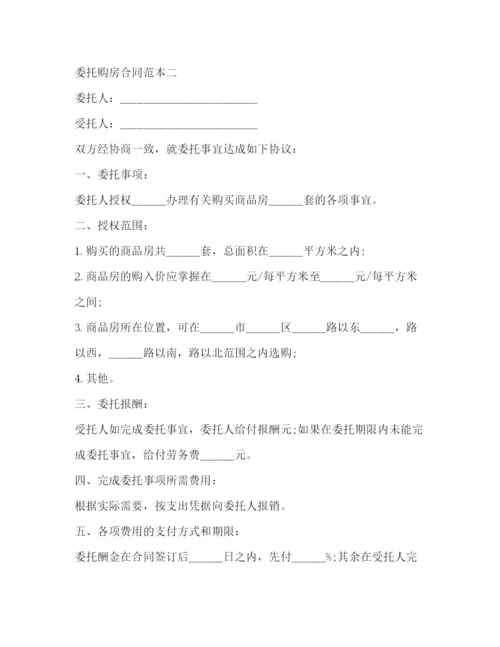 委托购房合同范本二

委托人：________________________

受托人：________________________

双方经协商一致，就委托事宜达成如下协议：

一、委托事项：

委托人授权______办理有关购买商品房______套的各项事宜。

二、授权范围：

1. 购买的商品房共______套，总面积在______平方米之内；

2. 商品房的购入价应掌握在______元/每平方米至______元/每平方米之间；

3. 商品房所在位置，可在______市______区______路以东______，路以西，______路以南，路以北范围之内选购；

4. 其他。

三、委托报酬：

受托人如完成委托事宜，委托人给付报酬元；如果在委托期限内未能完成委托事宜，给付劳务费______元。

四、完成委托事项所需费用：

根据实际需要，按支出凭据向委托人报销。

五、各项费用的支付方式和期限：

委托酬金在合同签订后______日之内，先付______%；其余在受托人完